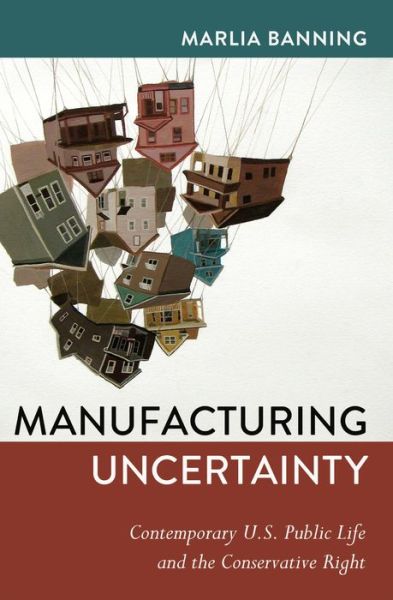 MARLIA BANNING

MANUFACTURING
UNCERTAINTY

Contemporary U.S. Public Life and the Conservative Right